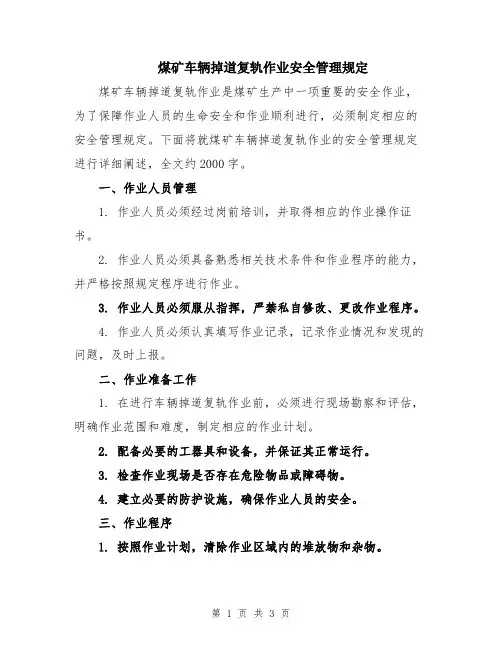 煤矿车辆掉道复轨作业安全管理规定

煤矿车辆掉道复轨作业是煤矿生产中一项重要的安全作业，为了保障作业人员的生命安全和作业顺利进行，必须制定相应的安全管理规定。下面将就煤矿车辆掉道复轨作业的安全管理规定进行详细阐述，全文约2000字。

一、作业人员管理

1. 作业人员必须经过岗前培训，并取得相应的作业操作证书。

2. 作业人员必须具备熟悉相关技术条件和作业程序的能力，并严格按照规定程序进行作业。

3. 作业人员必须服从指挥，严禁私自修改、更改作业程序。

4. 作业人员必须认真填写作业记录，记录作业情况和发现的问题，及时上报。

二、作业准备工作

1. 在进行车辆掉道复轨作业前，必须进行现场勘察和评估，明确作业范围和难度，制定相应的作业计划。

2. 配备必要的工器具和设备，并保证其正常运行。

3. 检查作业现场是否存在危险物品或障碍物。

4. 建立必要的防护设施，确保作业人员的安全。

三、作业程序

1. 按照作业计划，清除作业区域内的堆放物和杂物。

第 1 页 共 3 页